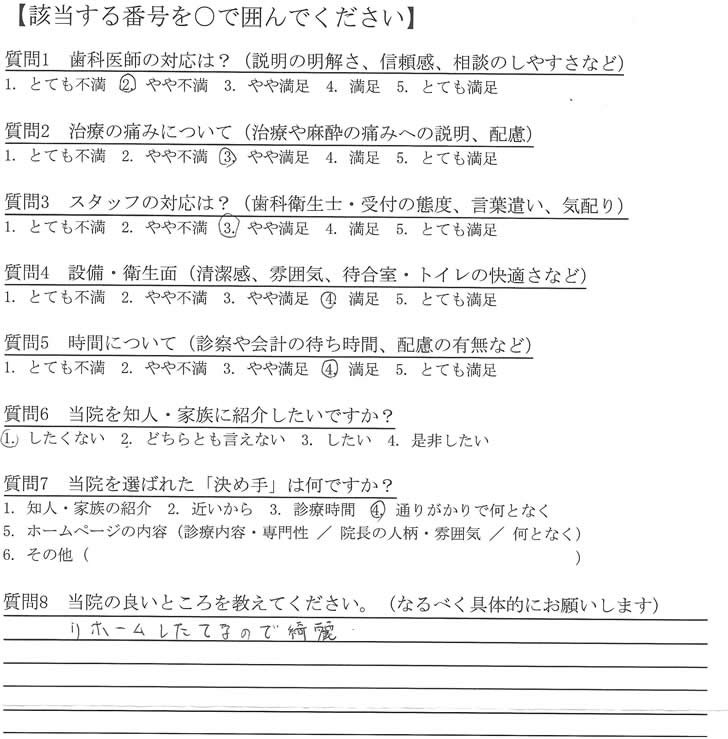 【該当する番号を○で囲んでください】

質問1　歯科医師の対応は？（説明の明解さ、信頼感、相談のしやすさなど）
1. とても不満　2. やや不満　3. やや満足　4. 満足　5. とても満足

質問2　治療の痛みについて（治療や麻酔の痛みへの説明、配慮）
1. とても不満　2. やや不満　3. やや満足　4. 満足　5. とても満足

質問3　スタッフの対応は？（歯科衛生士・受付の態度、言葉遣い、気配り）
1. とても不満　2. やや不満　3. やや満足　4. 満足　5. とても満足

質問4　設備・衛生面（清潔感、雰囲気、待合室・トイレの快適さなど）
1. とても不満　2. やや不満　3. やや満足　4. 満足　5. とても満足

質問5　時間について（診察や会計の待ち時間、配慮の有無など）
1. とても不満　2. やや不満　3. やや満足　4. 満足　5. とても満足

質問6　当院を知人・家族に紹介したいですか？
1. したくない　2. どちらとも言えない　3. したい　4. 是非したい

質問7　当院を選ばれた「決め手」は何ですか？
1. 知人・家族の紹介　2. 近いから　3. 診療時間　4. 通りがかりで何となく
5. ホームページの内容（診療内容・専門性 ／ 院長の人柄・雰囲気 ／ 何となく）
6. その他（　　　　　　　　　　　　　　　　　　　　　　　　　　）

質問8　当院の良いところを教えてください。（なるべく具体的にお願いします）
リホームしたてなので綺麗